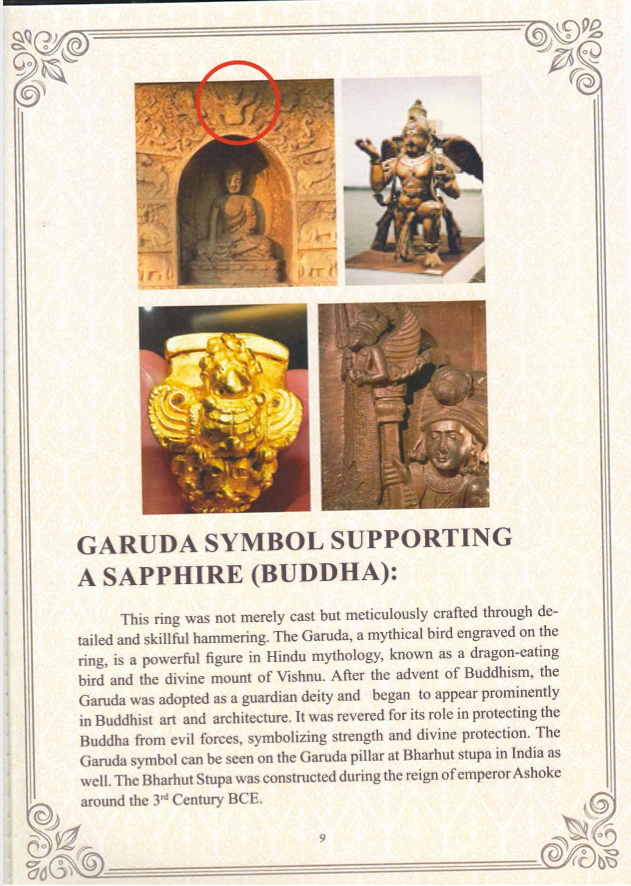 GARUDA SYMBOL SUPPORTING A SAPPHIRE (BUDDHA):

This ring was not merely cast but meticulously crafted through detailed and skillful hammering. The Garuda, a mythical bird engraved on the ring, is a powerful figure in Hindu mythology, known as a dragon-eating bird and the divine mount of Vishnu. After the advent of Buddhism, the Garuda was adopted as a guardian deity and began to appear prominently in Buddhist art and architecture. It was revered for its role in protecting the Buddha from evil forces, symbolizing strength and divine protection. The Garuda symbol can be seen on the Garuda pillar at Bharhut stupa in India as well. The Bharhut Stupa was constructed during the reign of emperor Ashoke around the 3$^{rd}$ Century BCE.

9